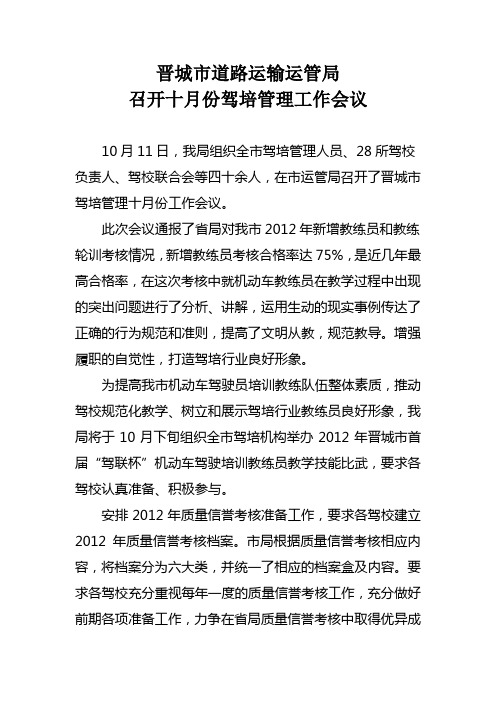 晋城市道路运输运管局
召开十月份驾培管理工作会议

10 月 11 日，我局组织全市驾培管理人员、28 所驾校负责人、驾校联合会等四十余人，在市运管局召开了晋城市驾培管理十月份工作会议。

此次会议通报了省局对我市 2012 年新增教练员和教练轮训考核情况，新增教练员考核合格率达 75%，是近几年最高合格率，在这次考核中就机动车教练员在教学过程中出现的突出问题进行了分析、讲解，运用生动的现实事例传达了正确的行为规范和准则，提高了文明从教，规范教导。增强履职的自觉性，打造驾培行业良好形象。

为提高我市机动车驾驶员培训教练队伍整体素质，推动驾校规范化教学、树立和展示驾培行业教练员良好形象，我局将于 10 月下旬组织全市驾培机构举办 2012 年晋城市首届“驾联杯”机动车驾驶培训教练员教学技能比武，要求各驾校认真准备、积极参与。

安排 2012 年质量信誉考核准备工作，要求各驾校建立 2012 年质量信誉考核档案。市局根据质量信誉考核相应内容，将档案分为六大类，并统一了相应的档案盒及内容。要求各驾校充分重视每年一度的质量信誉考核工作，充分做好前期各项准备工作，力争在省局质量信誉考核中取得优异成